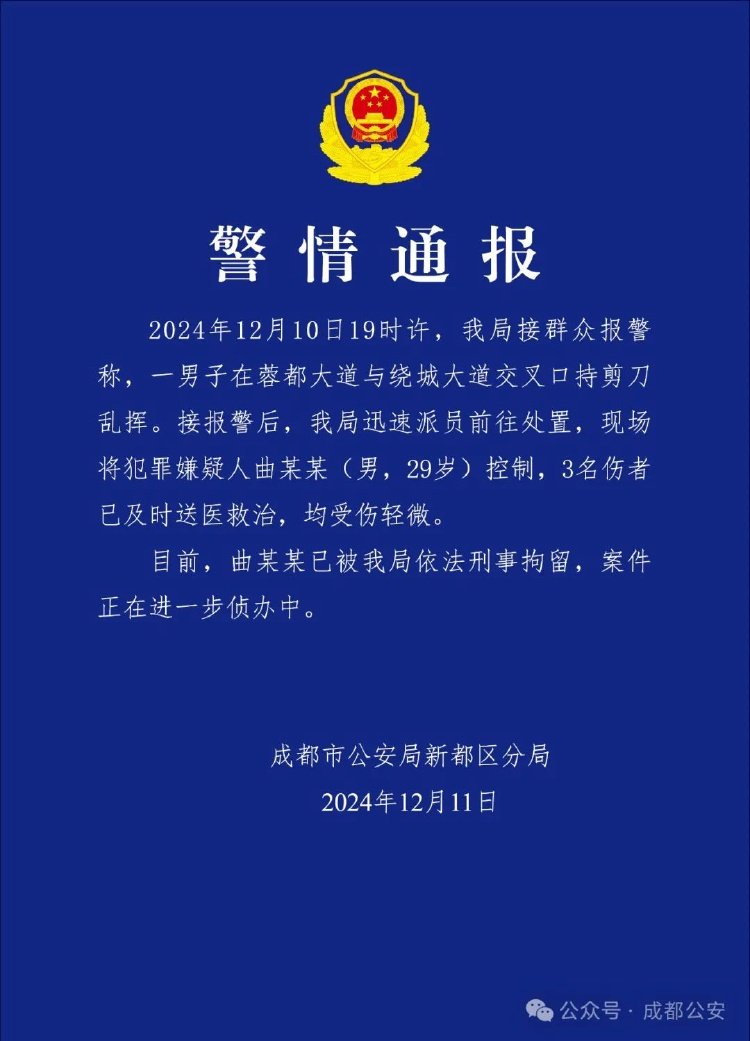 警情通报

2024年12月10日19时许，我局接群众报警称，一男子在蓉都大道与绕城大道交叉口持剪刀乱挥。接报警后，我局迅速派员前往处置，现场将犯罪嫌疑人曲某某（男，29岁）控制，3名伤者已及时送医救治，均受伤轻微。

目前，曲某某已被我局依法刑事拘留，案件正在进一步侦办中。

成都市公安局新都区分局
2024年12月11日

公众号 · 成都公安